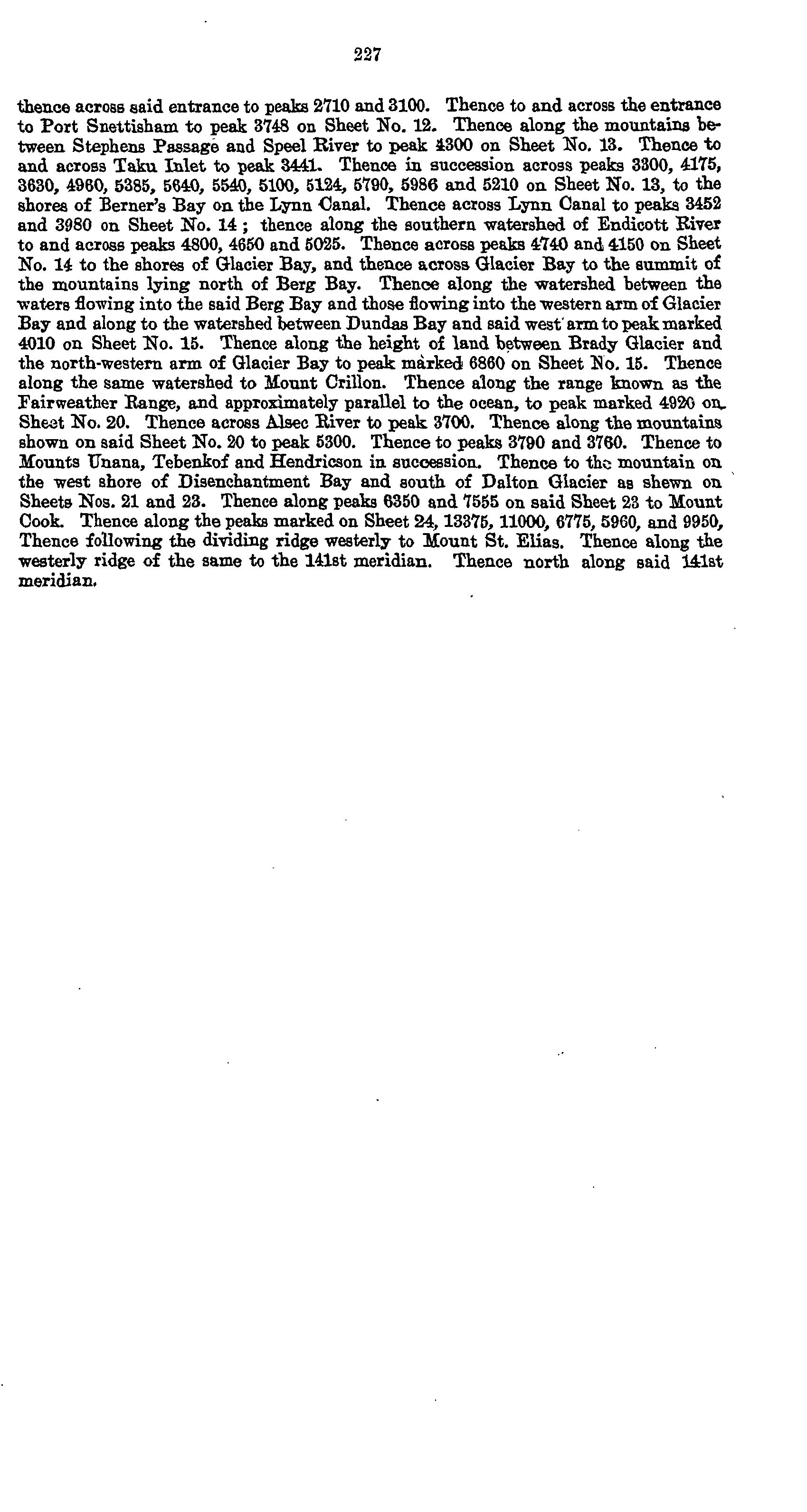 227

thence across said entrance to peaks 2710 and 3100. Thence to and across the entrance to Port Snettisham to peak 3748 on Sheet No. 12. Thence along the mountains between Stephens Passage and Speel River to peak 4300 on Sheet No. 13. Thence to and across Taku Inlet to peak 3441. Thence in succession across peaks 3300, 4175, 3630, 4960, 5385, 5640, 5540, 5100, 5124, 5790, 5986 and 5210 on Sheet No. 13, to the shores of Berner's Bay on the Lynn Canal. Thence across Lynn Canal to peaks 3452 and 3980 on Sheet No. 14 ; thence along the southern watershed of Endicott River to and across peaks 4800, 4650 and 5025. Thence across peaks 4740 and 4150 on Sheet No. 14 to the shores of Glacier Bay, and thence across Glacier Bay to the summit of the mountains lying north of Berg Bay. Thence along the watershed between the waters flowing into the said Berg Bay and those flowing into the western arm of Glacier Bay and along to the watershed between Dundas Bay and said west arm to peak marked 4010 on Sheet No. 15. Thence along the height of land between Brady Glacier and the north-western arm of Glacier Bay to peak marked 6860 on Sheet No. 15. Thence along the same watershed to Mount Crillon. Thence along the range known as the Fairweather Range, and approximately parallel to the ocean, to peak marked 4920 on Sheet No. 20. Thence across Alsec River to peak 3700. Thence along the mountains shown on said Sheet No. 20 to peak 5300. Thence to peaks 3790 and 3760. Thence to Mounts Unana, Tebenkof and Hendricson in succession. Thence to the mountain on the west shore of Disenchantment Bay and south of Dalton Glacier as shewn on Sheets Nos. 21 and 23. Thence along peaks 6350 and 7555 on said Sheet 23 to Mount Cook. Thence along the peaks marked on Sheet 24, 13375, 11000, 6775, 5960, and 9950, Thence following the dividing ridge westerly to Mount St. Elias. Thence along the westerly ridge of the same to the 141st meridian. Thence north along said 141st meridian.